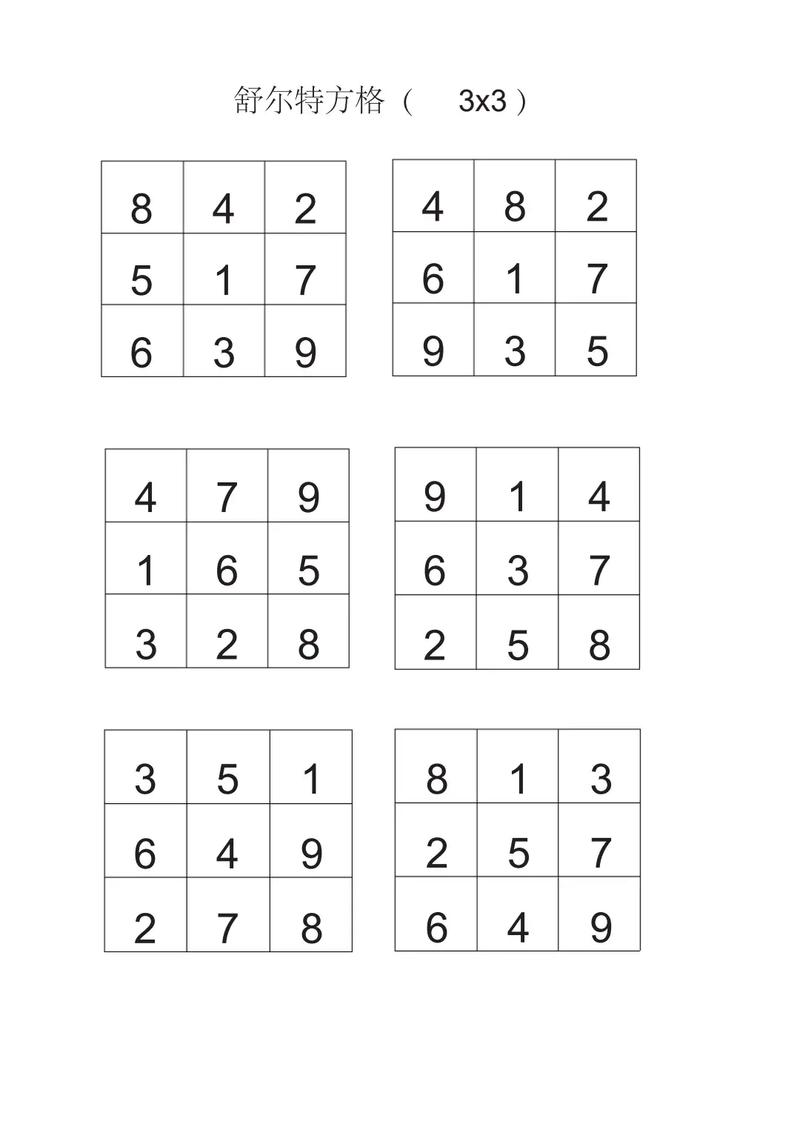 舒尔特方格（ 3x3 ）

| 8 | 4 | 2 |
|---|---|---|
| 5 | 1 | 7 |
| 6 | 3 | 9 |

| 4 | 8 | 2 |
|---|---|---|
| 6 | 1 | 7 |
| 9 | 3 | 5 |

| 4 | 7 | 9 |
|---|---|---|
| 1 | 6 | 5 |
| 3 | 2 | 8 |

| 9 | 1 | 4 |
|---|---|---|
| 6 | 3 | 7 |
| 2 | 5 | 8 |

| 3 | 5 | 1 |
|---|---|---|
| 6 | 4 | 9 |
| 2 | 7 | 8 |

| 8 | 1 | 3 |
|---|---|---|
| 2 | 5 | 7 |
| 6 | 4 | 9 |